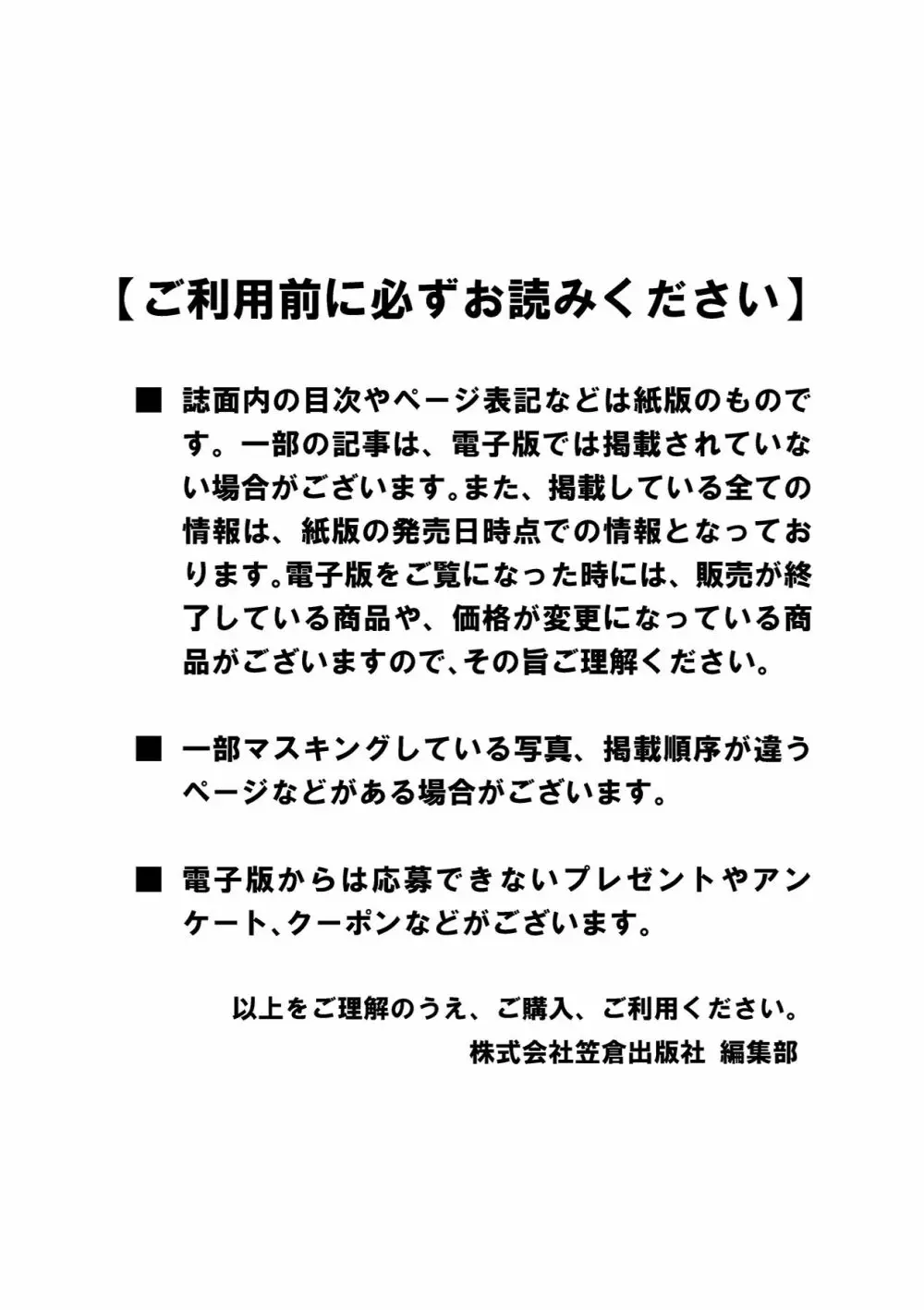 【ご利用前に必ずお読みください】

■ 誌面内の目次やページ表記などは紙版のものです。一部の記事は、電子版では掲載されていない場合がございます。また、掲載している全ての情報は、紙版の発売日時点での情報となっております。電子版をご覧になった時には、販売が終了している商品や、価格が変更になっている商品がございますので、その旨ご理解ください。

■ 一部マスキングしている写真、掲載順序が違うページなどがある場合がございます。

■ 電子版からは応募できないプレゼントやアンケート、クーポンなどがございます。

以上をご理解のうえ、ご購入、ご利用ください。
株式会社笠倉出版社 編集部